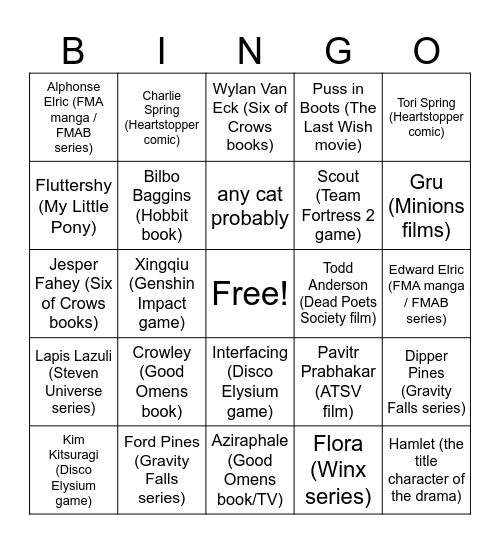 | B | I | N | G | O |
|---|---|---|---|---|
| Alphonse Elric (FMA manga / FMAB series) | Charlie Spring (Heartstopper comic) | Wylan Van Eck (Six of Crows books) | Puss in Boots (The Last Wish movie) | Tori Spring (Heartstopper comic) |
| Fluttershy (My Little Pony) | Bilbo Baggins (Hobbit book) | any cat probably | Scout (Team Fortress 2 game) | Gru (Minions films) |
| Jesper Fahey (Six of Crows books) | Xingqiu (Genshin Impact game) | Free! | Todd Anderson (Dead Poets Society film) | Edward Elric (FMA manga / FMAB series) |
| Lapis Lazuli (Steven Universe series) | Crowley (Good Omens book) | Interfacing (Disco Elysium game) | Pavitr Prabhakar (ATSV film) | Dipper Pines (Gravity Falls series) |
| Kim Kitsuragi (Disco Elysium game) | Ford Pines (Gravity Falls series) | Aziraphale (Good Omens book/TV) | Flora (Winx series) | Hamlet (the title character of the drama) |